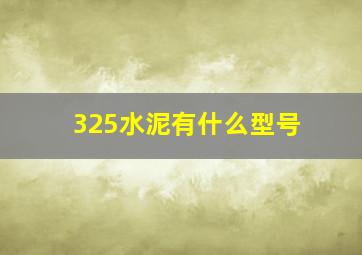 325水泥有什么型号